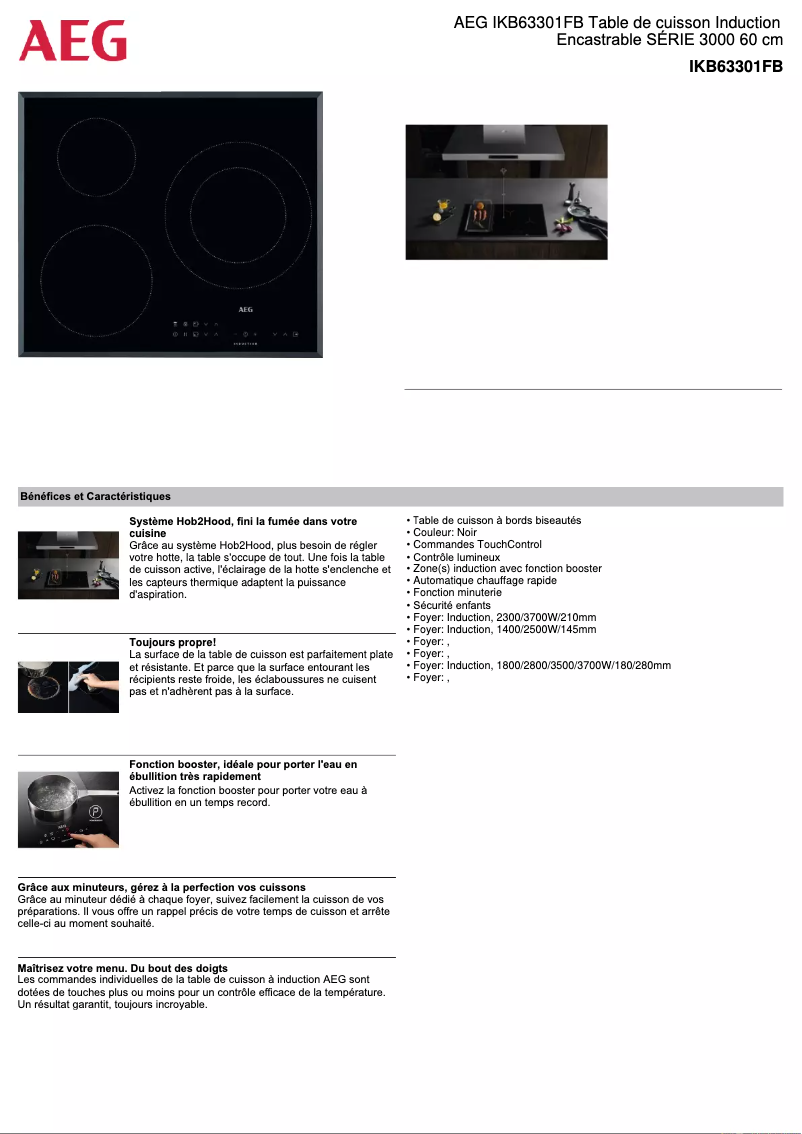 AEG

AEG IKB63301FB Table de cuisson Induction Encastrable SÉRIE 3000 60 cm

IKB63301FB

AEG

Bénéfices et Caractéristiques

Système Hob2Hood, fini la fumée dans votre cuisine
Grâce au système Hob2Hood, plus besoin de régler votre hotte, la table s'occupe de tout. Une fois la table de cuisson active, l'éclairage de la hotte s'enclenche et les capteurs thermique adaptent la puissance d'aspiration.

Toujours propre!
La surface de la table de cuisson est parfaitement plate et résistante. Et parce que la surface entourant les récipients reste froide, les éclaboussures ne cuisent pas et n'adhèrent pas à la surface.

Fonction booster, idéale pour porter l'eau en ébullition très rapidement
Activez la fonction booster pour porter votre eau à ébullition en un temps record.

Grâce aux minuteurs, gérez à la perfection vos cuissons
Grâce au minuteur dédié à chaque foyer, suivez facilement la cuisson de vos préparations. Il vous offre un rappel précis de votre temps de cuisson et arrête celle-ci au moment souhaité.

Maîtrisez votre menu. Du bout des doigts
Les commandes individuelles de la table de cuisson à induction AEG sont dotées de touches plus ou moins pour un contrôle efficace de la température. Un résultat garantit, toujours incroyable.

• Table de cuisson à bords biseautés
• Couleur: Noir
• Commandes TouchControl
• Contrôle lumineux
• Zone(s) induction avec fonction booster
• Automatique chauffage rapide
• Fonction minuterie
• Sécurité enfants
• Foyer: Induction, 2300/3700W/210mm
• Foyer: Induction, 1400/2500W/145mm
• Foyer: ,
• Foyer: ,
• Foyer: Induction, 1800/2800/3500/3700W/180/280mm
• Foyer: ,